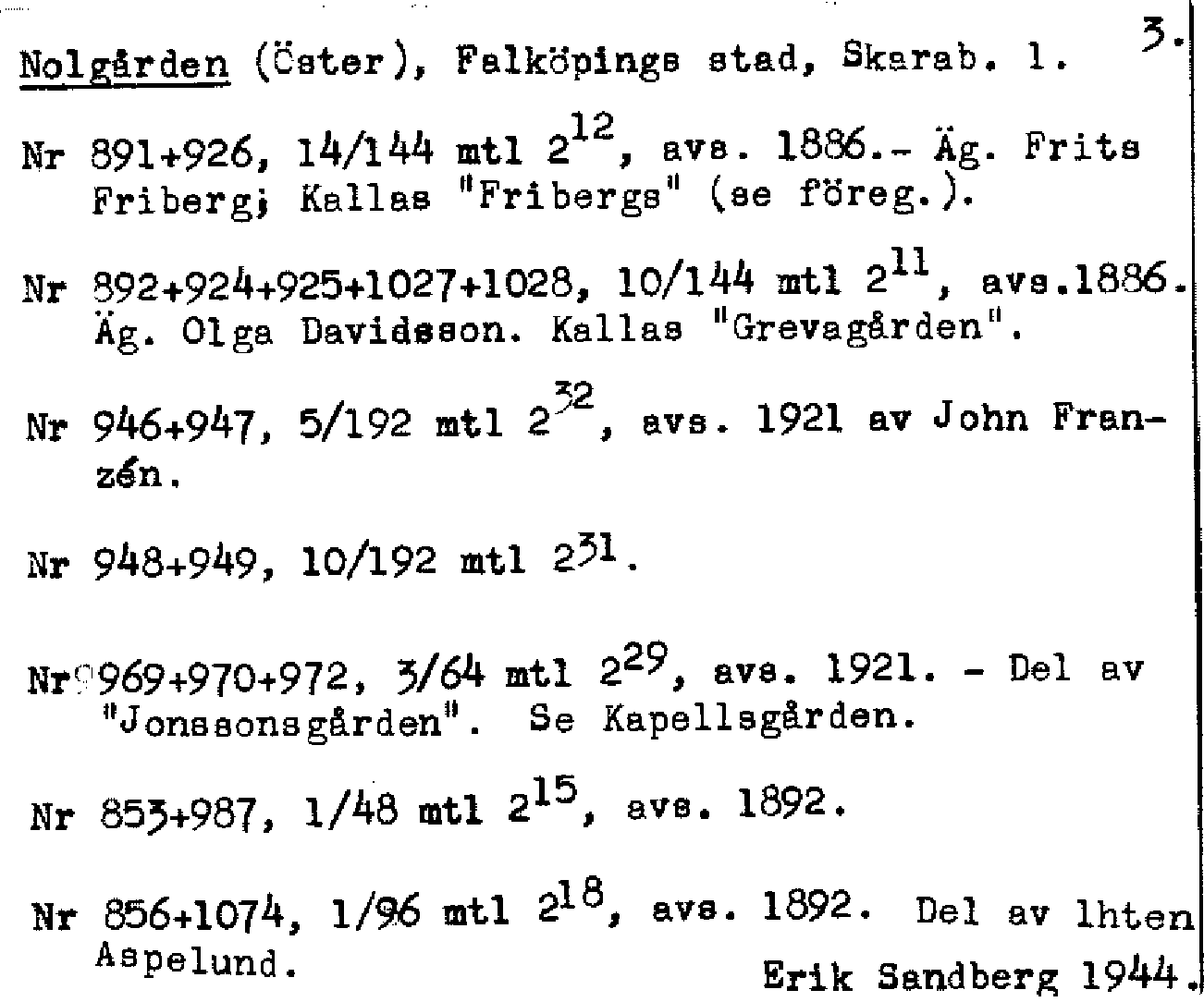 Nolgården (Öster), Falköpings stad, Skarab. l. 3.

Nr 891+926, 14/144 mtl $2^{12}$, avs. 1886.- Äg. Frits Friberg; Kallas "Fribergs" (se föreg.).

Nr 892+924+925+1027+1028, 10/144 mtl $2^{11}$, avs.1886. Äg. Olga Davidsson. Kallas "Grevagården".

Nr 946+947, 5/192 mtl $2^{32}$, avs. 1921 av John Franzén.

Nr 948+949, 10/192 mtl $2^{31}$.

Nr 969+970+972, 3/64 mtl $2^{29}$, avs. 1921. - Del av "Jonssonsgården". Se Kapellsgården.

Nr 853+987, 1/48 mtl $2^{15}$, avs. 1892.

Nr 856+1074, 1/96 mtl $2^{18}$, avs. 1892. Del av lhten Aspelund.

Erik Sandberg 1944.